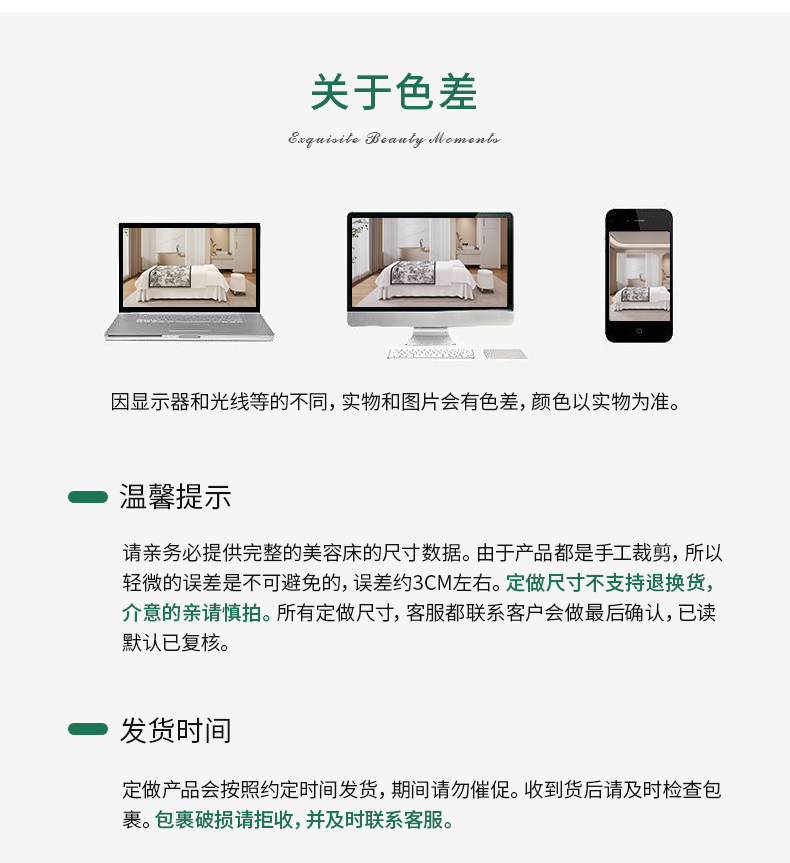 关于色差

Exquisite Beauty Moments

因显示器和光线等的不同，实物和图片会有色差，颜色以实物为准。

温馨提示

请亲务必提供完整的美容床的尺寸数据。由于产品都是手工裁剪，所以轻微的误差是不可避免的，误差约3CM左右。定做尺寸不支持退换货，介意的亲请慎拍。所有定做尺寸，客服都联系客户会做最后确认，已读默认已复核。

发货时间

定做产品会按照约定时间发货，期间请勿催促。收到货后请及时检查包裹。包裹破损请拒收，并及时联系客服。